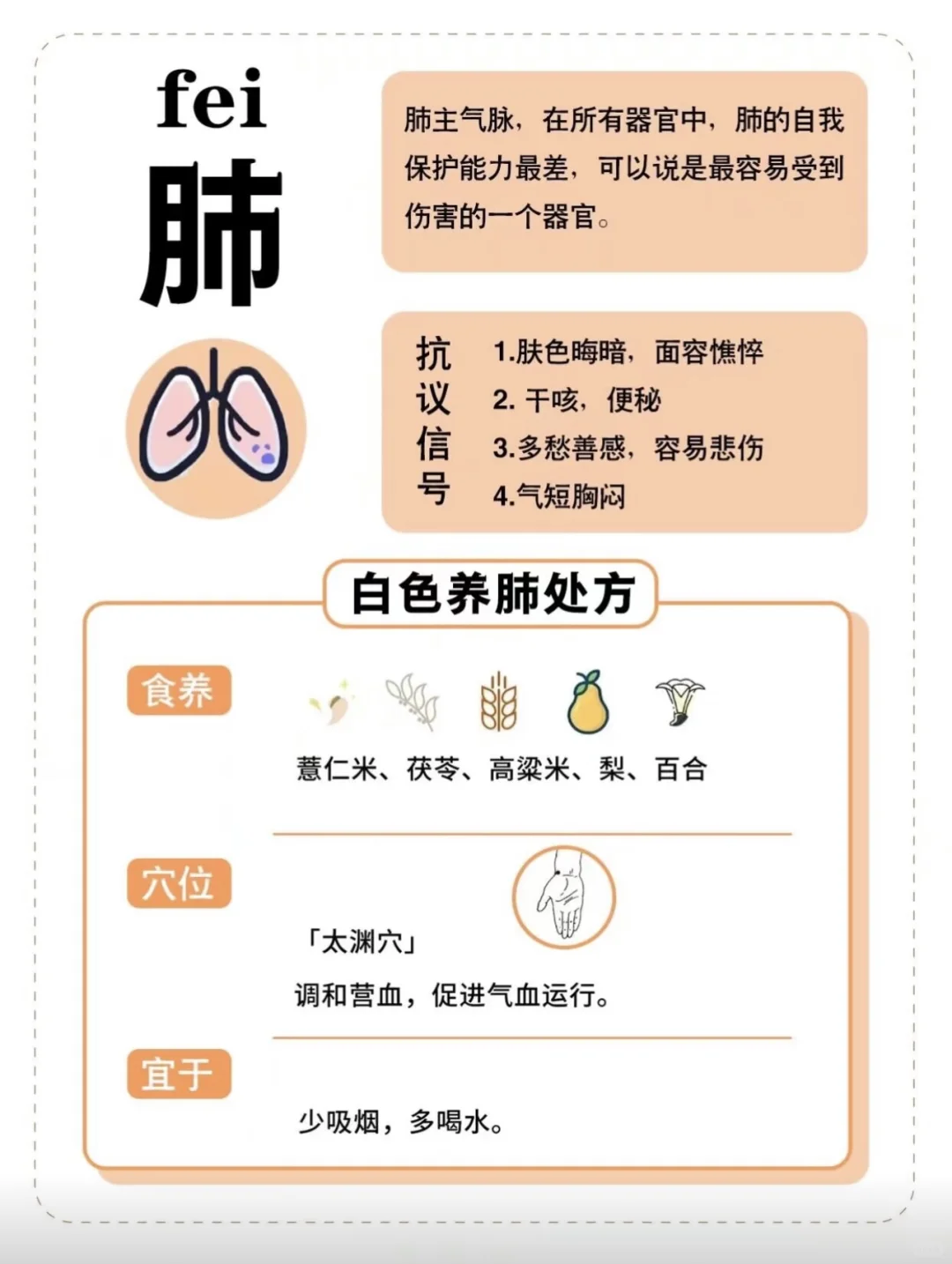 fei
肺

肺主气脉，在所有器官中，肺的自我保护能力最差，可以说是最容易受到伤害的一个器官。

抗议信号

1.肤色晦暗，面容憔悴
2. 干咳，便秘
3.多愁善感，容易悲伤
4.气短胸闷

白色养肺处方

食养

薏仁米、茯苓、高粱米、梨、百合

穴位

「太渊穴」
调和营血，促进气血运行。

宜于

少吸烟，多喝水。